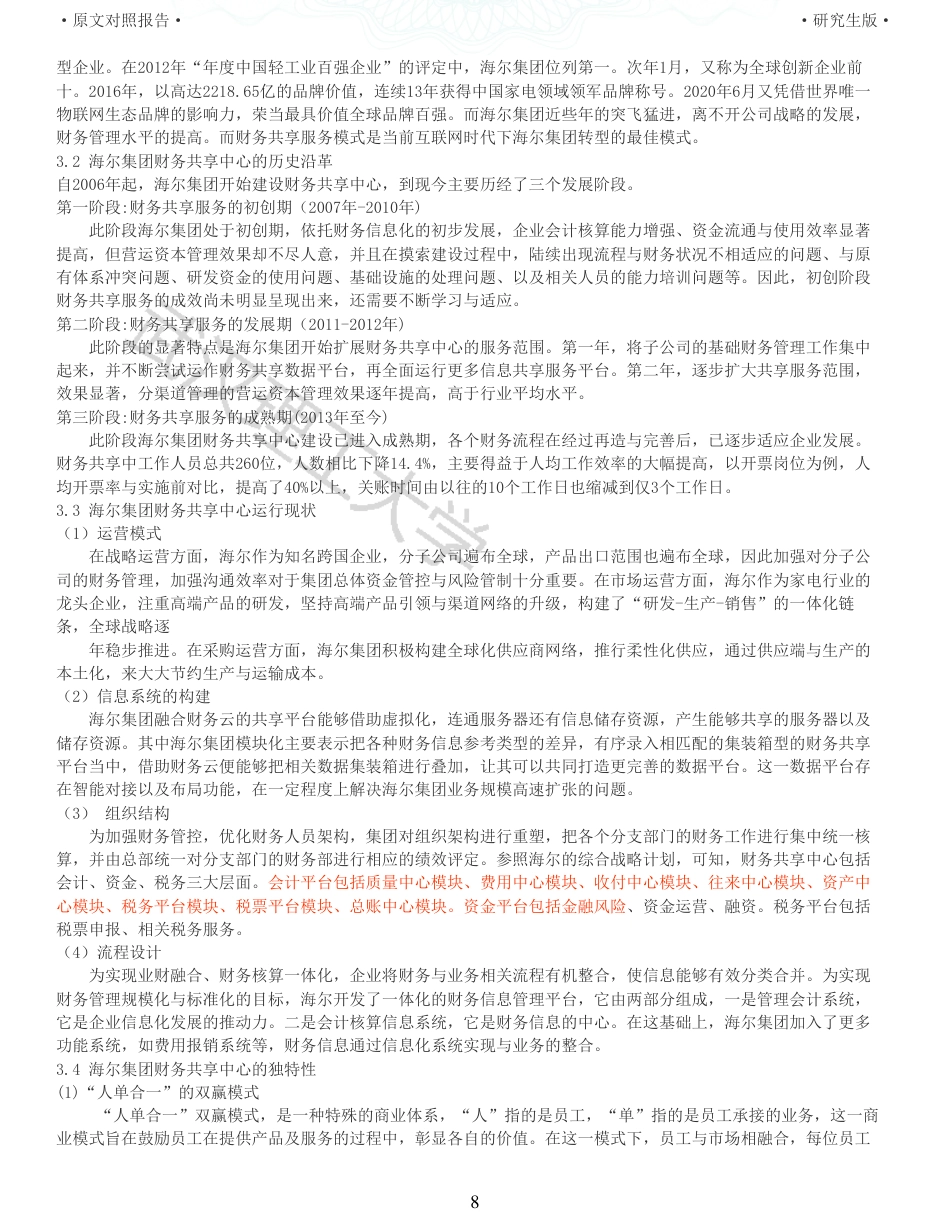 • 原文对照报告 •

• 研究生版 •

型企业。在2012年“年度中国轻工业百强企业”的评定中，海尔集团位列第一。次年1月，又称为全球创新企业前十。2016年，以高达2218.65亿的品牌价值，连续13年获得中国家电领域领军品牌称号。2020年6月又凭借世界唯一物联网生态品牌的影响力，荣当最具价值全球品牌百强。而海尔集团近些年的突飞猛进，离不开公司战略的发展，财务管理水平的提高。而财务共享服务模式是当前互联网时代下海尔集团转型的最佳模式。

3.2 海尔集团财务共享中心的历史沿革

自2006年起，海尔集团开始建设财务共享中心，到现今主要历经了三个发展阶段。

第一阶段:财务共享服务的初创期（2007年-2010年）

此阶段海尔集团处于初创期，依托财务信息化的初步发展，企业会计核算能力增强、资金流通与使用效率显著提高，但营运资本管理效果却不尽人意，并且在摸索建设过程中，陆续出现流程与财务状况不相适应的问题、与原有体系冲突问题、研发资金的使用问题、基础设施的处理问题、以及相关人员的能力培训问题等。因此，初创阶段财务共享服务的成效尚未明显呈现出来，还需要不断学习与适应。

第二阶段:财务共享服务的发展期（2011-2012年）

此阶段的显著特点是海尔集团开始扩展财务共享中心的服务范围。第一年，将子公司的基础财务管理工作集中起来，并不断尝试运作财务共享数据平台，再全面运行更多信息共享服务平台。第二年，逐步扩大共享服务范围，效果显著，分渠道管理的营运资本管理效果逐年提高，高于行业平均水平。

第三阶段:财务共享服务的成熟期(2013年至今)

此阶段海尔集团财务共享中心建设已进入成熟期，各个财务流程在经过再造与完善后，已逐步适应企业发展。财务共享中工作人员总共260位，人数相比下降14.4%，主要得益于人均工作效率的大幅提高，以开票岗位为例，人均开票率与实施前对比，提高了40%以上，关账时间由以往的10个工作日也缩减到仅3个工作日。

3.3 海尔集团财务共享中心运行现状

（1）运营模式

在战略运营方面，海尔作为知名跨国企业，分子公司遍布全球，产品出口范围也遍布全球，因此加强对分子公司的财务管理，加强沟通效率对于集团总体资金管控与风险管制十分重要。在市场运营方面，海尔作为家电行业的龙头企业，注重高端产品的研发，坚持高端产品引领与渠道网络的升级，构建了“研发-生产-销售”的一体化链条，全球战略逐

年稳步推进。在采购运营方面，海尔集团积极构建全球化供应商网络，推行柔性化供应，通过供应端与生产的本土化，来大大节约生产与运输成本。

（2）信息系统的构建

海尔集团融合财务云的共享平台能够借助虚拟化，连通服务器还有信息储存资源，产生能够共享的服务器以及储存资源。其中海尔集团模块化主要表示把各种财务信息参考类型的差异，有序录入相匹配的集装箱型的财务共享平台当中，借助财务云便能够把相关数据集装箱进行叠加，让其可以共同打造更完善的数据平台。这一数据平台存在智能对接以及布局功能，在一定程度上解决海尔集团业务规模高速扩张的问题。

（3） 组织结构

为加强财务管控，优化财务人员架构，集团对组织架构进行重塑，把各个分支部门的财务工作进行集中统一核算，并由总部统一对分支部门的财务部进行相应的绩效评定。参照海尔的综合战略计划，可知，财务共享中心包括会计、资金、税务三大层面。会计平台包括质量中心模块、费用中心模块、收付中心模块、往来中心模块、资产中心模块、税务平台模块、税票平台模块、总账中心模块。资金平台包括金融风险、资金运营、融资。税务平台包括税票申报、相关税务服务。

（4）流程设计

为实现业财融合、财务核算一体化，企业将财务与业务相关流程有机整合，使信息能够有效分类合并。为实现财务管理规模化与标准化的目标，海尔开发了一体化的财务信息管理平台，它由两部分组成，一是管理会计系统，它是企业信息化发展的推动力。二是会计核算信息系统，它是财务信息的中心。在这基础上，海尔集团加入了更多功能系统，如费用报销系统等，财务信息通过信息化系统实现与业务的整合。

3.4 海尔集团财务共享中心的独特性

(1)“人单合一”的双赢模式

“人单合一”双赢模式，是一种特殊的商业体系，“人”指的是员工，“单”指的是员工承接的业务，这一商业模式旨在鼓励员工在提供产品及服务的过程中，彰显各自的价值。在这一模式下，员工与市场相融合，每位员工

8